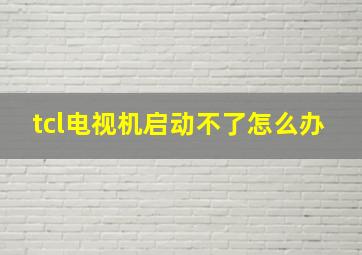 tcl电视机启动不了怎么办